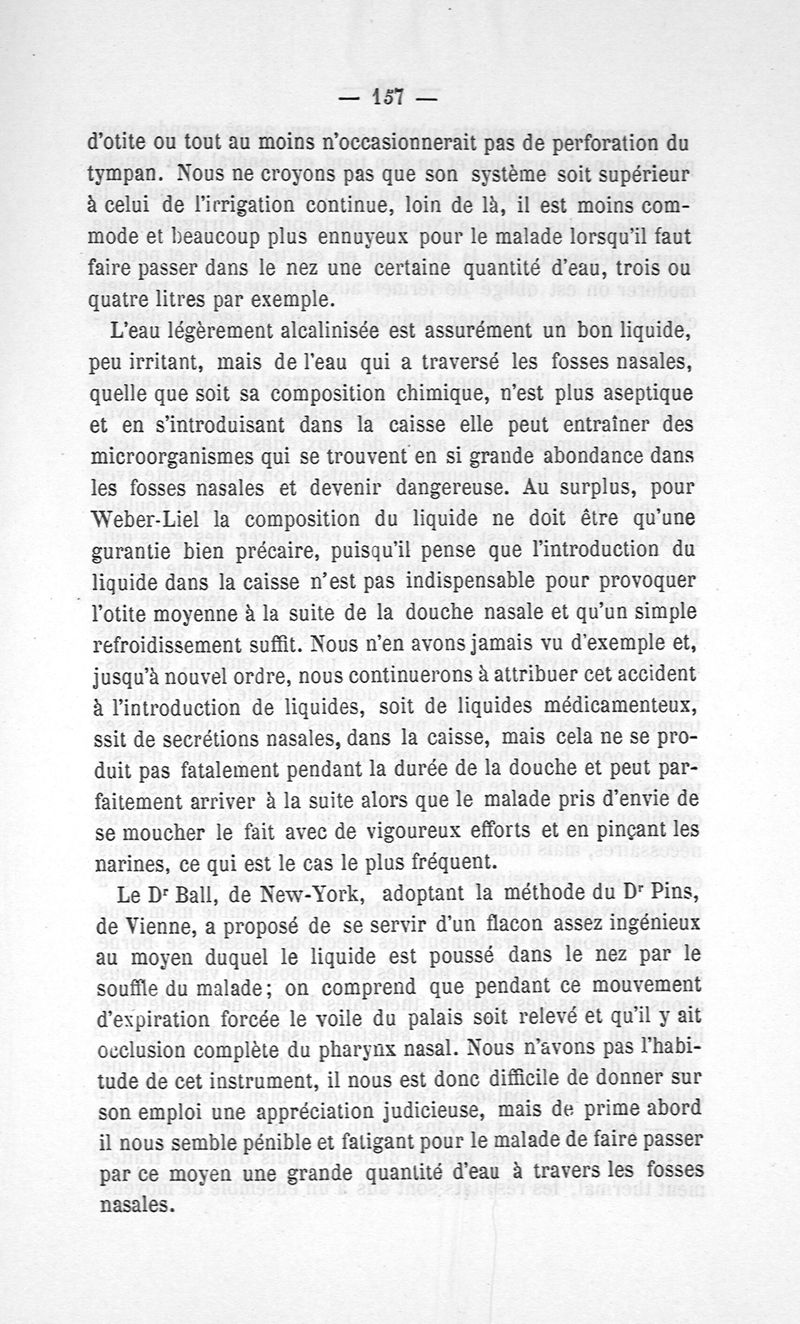 — 157 —

d'otite ou tout au moins n'occasionnerait pas de perforation du tympan. Nous ne croyons pas que son système soit supérieur à celui de l'irrigation continue, loin de là, il est moins commode et beaucoup plus ennuyeux pour le malade lorsqu'il faut faire passer dans le nez une certaine quantité d'eau, trois ou quatre litres par exemple.

L'eau légèrement alcalinisée est assurément un bon liquide, peu irritant, mais de l'eau qui a traversé les fosses nasales, quelle que soit sa composition chimique, n'est plus aseptique et en s'introduisant dans la caisse elle peut entraîner des microorganismes qui se trouvent en si grande abondance dans les fosses nasales et devenir dangereuse. Au surplus, pour Weber-Liel la composition du liquide ne doit être qu'une gurantie bien précaire, puisqu'il pense que l'introduction du liquide dans la caisse n'est pas indispensable pour provoquer l'otite moyenne à la suite de la douche nasale et qu'un simple refroidissement suffit. Nous n'en avons jamais vu d'exemple et, jusqu'à nouvel ordre, nous continuerons à attribuer cet accident à l'introduction de liquides, soit de liquides médicamenteux, ssit de secrétions nasales, dans la caisse, mais cela ne se produit pas fatalement pendant la durée de la douche et peut parfaitement arriver à la suite alors que le malade pris d'envie de se moucher le fait avec de vigoureux efforts et en pinçant les narines, ce qui est le cas le plus fréquent.

Le Dr Ball, de New-York, adoptant la méthode du Dr Pins, de Vienne, a proposé de se servir d'un flacon assez ingénieux au moyen duquel le liquide est poussé dans le nez par le souffle du malade; on comprend que pendant ce mouvement d'expiration forcée le voile du palais soit relevé et qu'il y ait occlusion complète du pharynx nasal. Nous n'avons pas l'habitude de cet instrument, il nous est donc difficile de donner sur son emploi une appréciation judicieuse, mais de prime abord il nous semble pénible et fatigant pour le malade de faire passer par ce moyen une grande quantité d'eau à travers les fosses nasales.